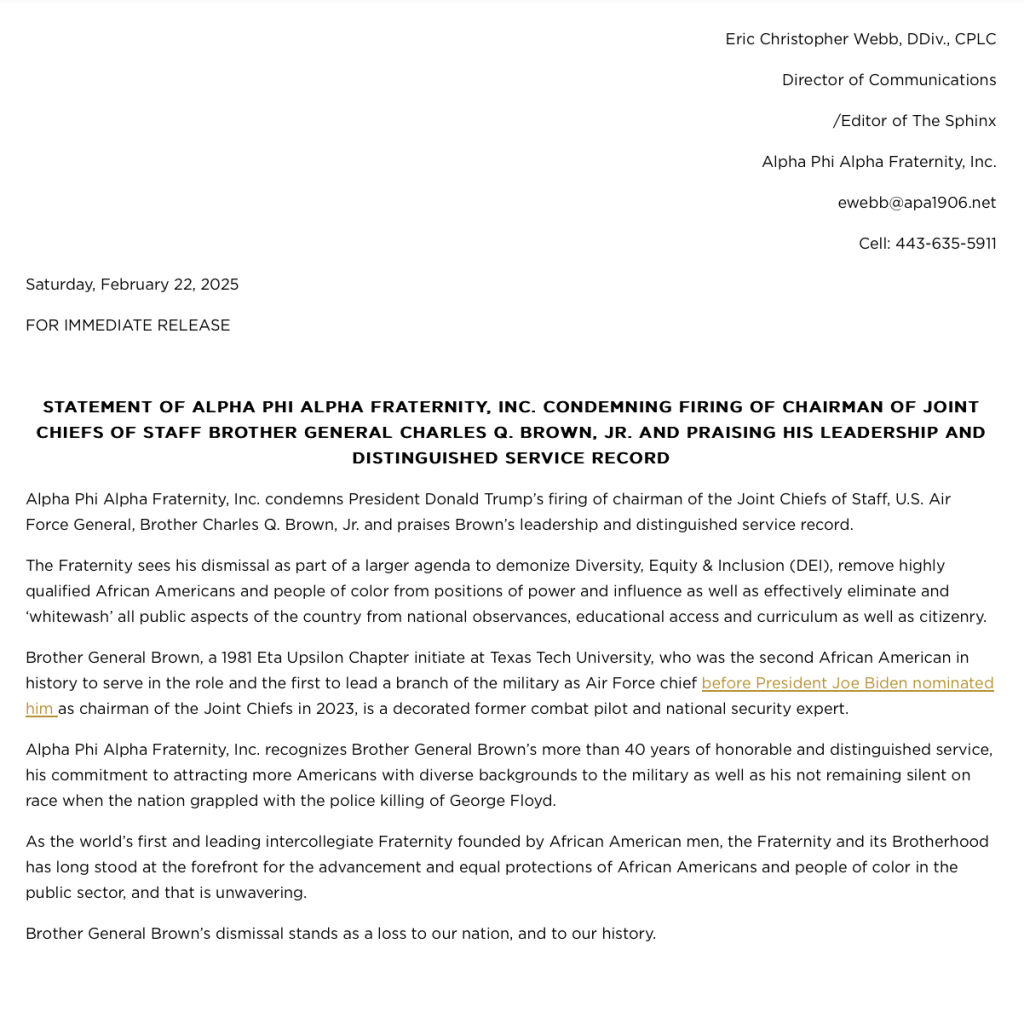 Eric Christopher Webb, DDiv., CPLC

Director of Communications

/Editor of The Sphinx

Alpha Phi Alpha Fraternity, Inc.

ewebb@apa1906.net

Cell: 443-635-5911

Saturday, February 22, 2025

FOR IMMEDIATE RELEASE

STATEMENT OF ALPHA PHI ALPHA FRATERNITY, INC. CONDEMNING FIRING OF CHAIRMAN OF JOINT CHIEFS OF STAFF BROTHER GENERAL CHARLES Q. BROWN, JR. AND PRAISING HIS LEADERSHIP AND DISTINGUISHED SERVICE RECORD

Alpha Phi Alpha Fraternity, Inc. condemns President Donald Trump's firing of chairman of the Joint Chiefs of Staff, U.S. Air Force General, Brother Charles Q. Brown, Jr. and praises Brown's leadership and distinguished service record.

The Fraternity sees his dismissal as part of a larger agenda to demonize Diversity, Equity & Inclusion (DEI), remove highly qualified African Americans and people of color from positions of power and influence as well as effectively eliminate and 'whitewash' all public aspects of the country from national observances, educational access and curriculum as well as citizenry.

Brother General Brown, a 1981 Eta Upsilon Chapter initiate at Texas Tech University, who was the second African American in history to serve in the role and the first to lead a branch of the military as Air Force chief before President Joe Biden nominated him as chairman of the Joint Chiefs in 2023, is a decorated former combat pilot and national security expert.

Alpha Phi Alpha Fraternity, Inc. recognizes Brother General Brown's more than 40 years of honorable and distinguished service, his commitment to attracting more Americans with diverse backgrounds to the military as well as his not remaining silent on race when the nation grappled with the police killing of George Floyd.

As the world's first and leading intercollegiate Fraternity founded by African American men, the Fraternity and its Brotherhood has long stood at the forefront for the advancement and equal protections of African Americans and people of color in the public sector, and that is unwavering.

Brother General Brown's dismissal stands as a loss to our nation, and to our history.